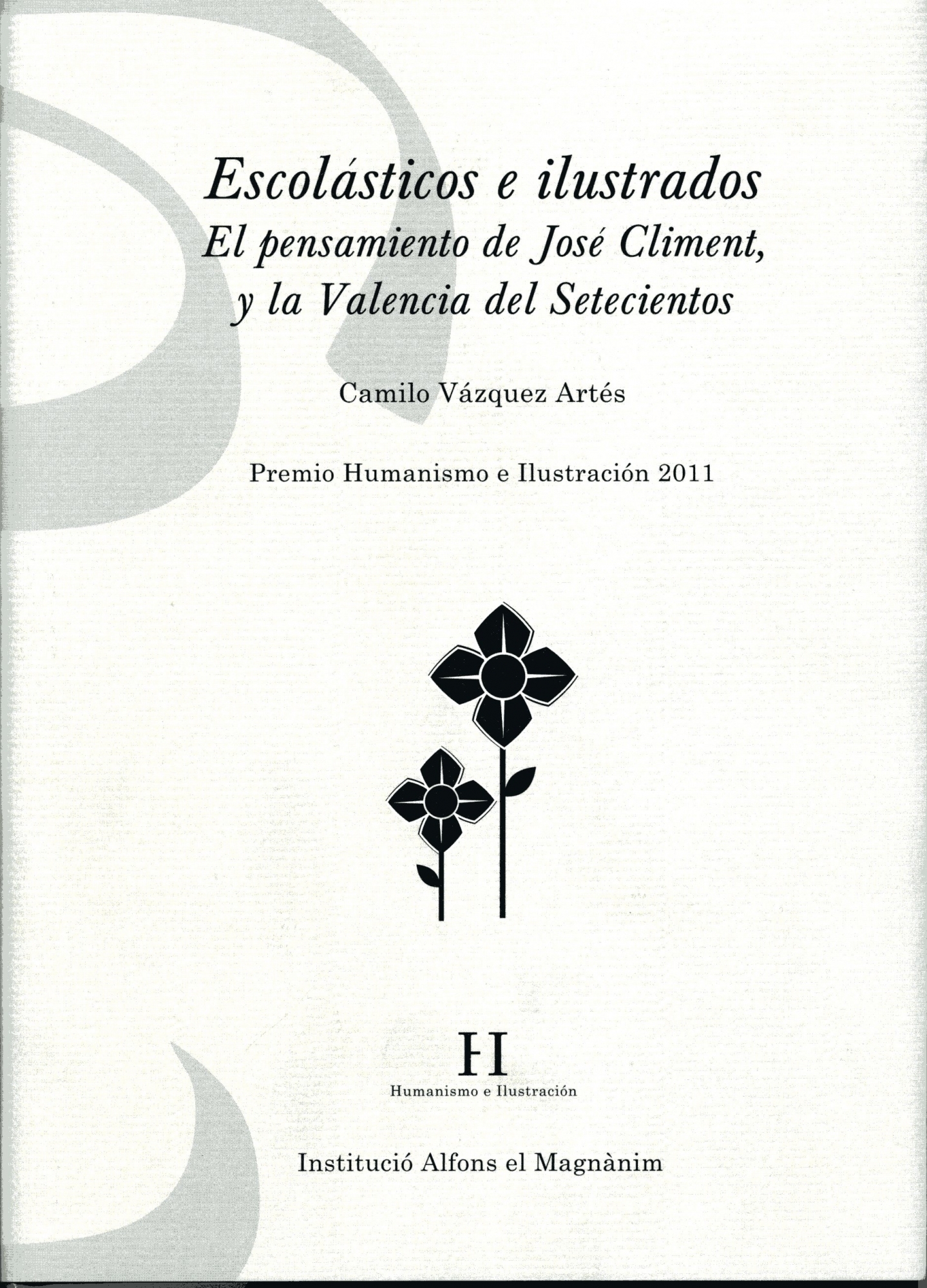 Escolásticos e ilustrados
El pensamiento de José Climent,
y la Valencia del Setecientos

Camilo Vázquez Artés

Premio Humanismo e Ilustración 2011

HI
Humanismo e Ilustración

Institució Alfons el Magnànim